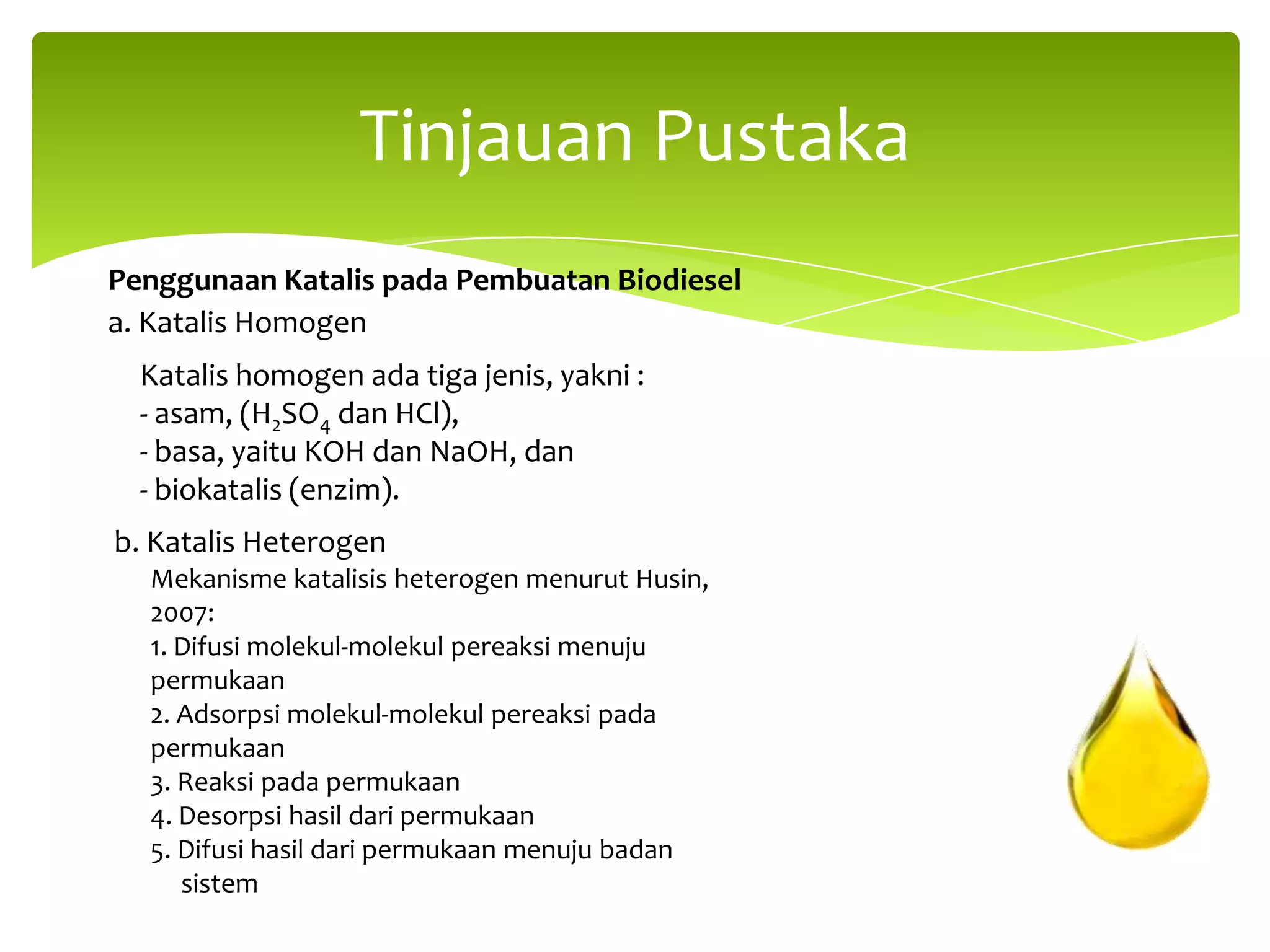 Tinjauan Pustaka

Penggunaan Katalis pada Pembuatan Biodiesel

a. Katalis Homogen

Katalis homogen ada tiga jenis, yakni :
- asam, ($H_2SO_4$ dan HCl),
- basa, yaitu KOH dan NaOH, dan
- biokatalis (enzim).

b. Katalis Heterogen

Mekanisme katalisis heterogen menurut Husin, 2007:
1. Difusi molekul-molekul pereaksi menuju permukaan
2. Adsorpsi molekul-molekul pereaksi pada permukaan
3. Reaksi pada permukaan
4. Desorpsi hasil dari permukaan
5. Difusi hasil dari permukaan menuju badan sistem